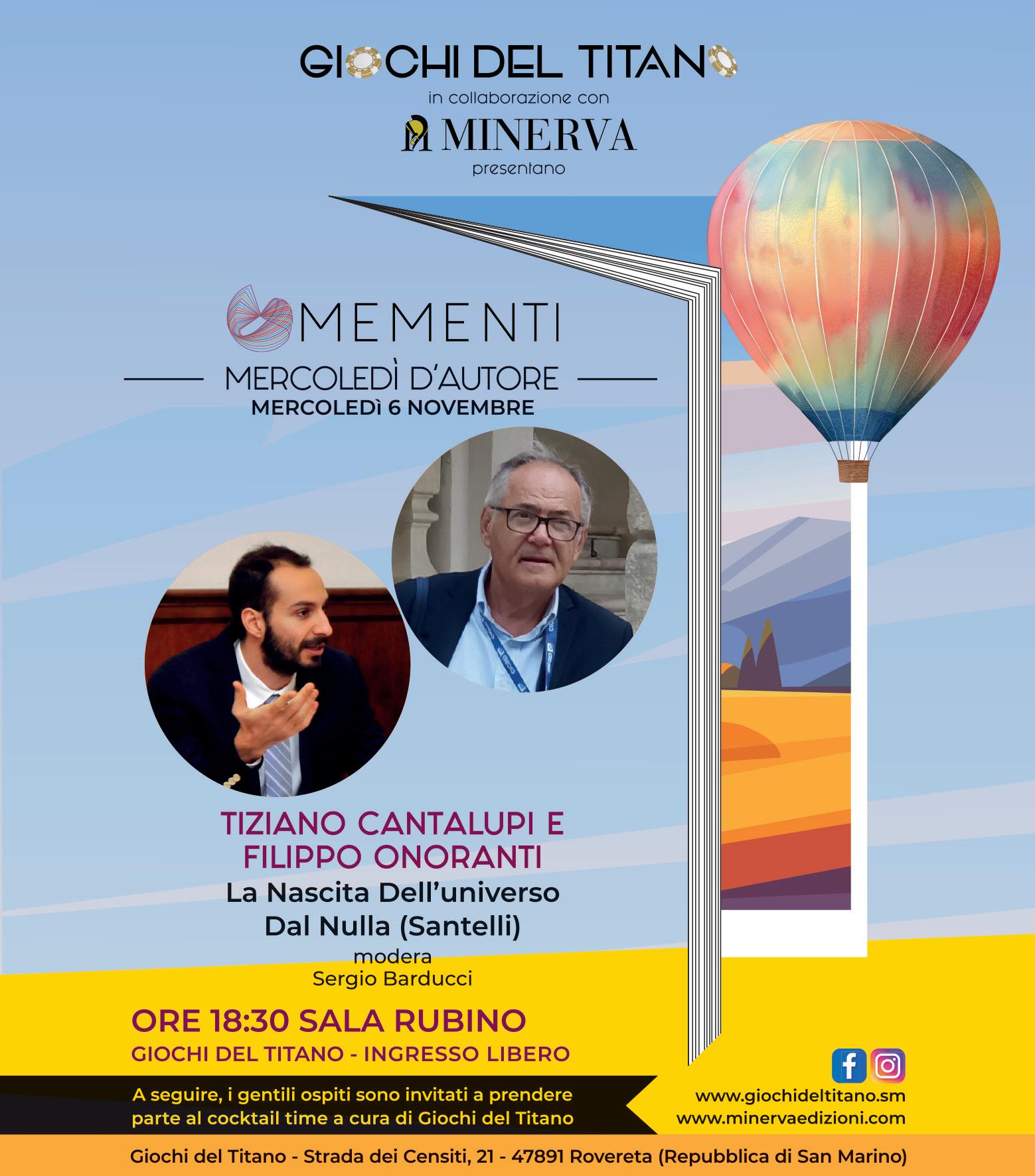 GIOCHI DEL TITANO
in collaborazione con
MINERVA
presentano

MEMENTI
MERCOLEDÌ D'AUTORE
MERCOLEDì 6 NOVEMBRE

TIZIANO CANTALUPI E FILIPPO ONORANTI
La Nascita Dell'universo Dal Nulla (Santelli)
modera
Sergio Barducci

ORE 18:30 SALA RUBINO
GIOCHI DEL TITANO - INGRESSO LIBERO

A seguire, i gentili ospiti sono invitati a prendere parte al cocktail time a cura di Giochi del Titano

www.giochideltitano.sm
www.minervaedizioni.com

Giochi del Titano - Strada dei Censiti, 21 - 47891 Rovereta (Repubblica di San Marino)